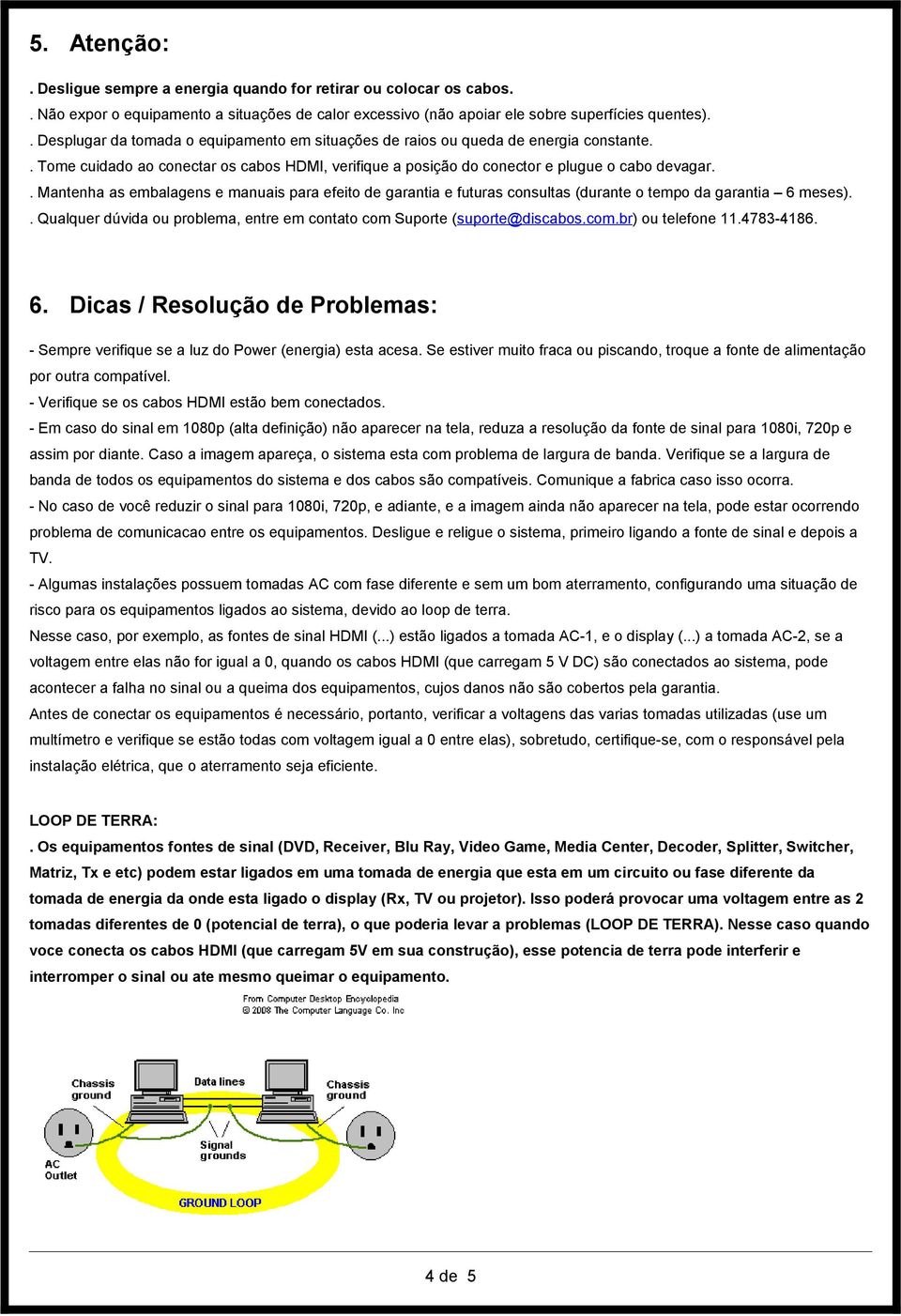 5. Atenção:

. Desligue sempre a energia quando for retirar ou colocar os cabos.
. Não expor o equipamento a situações de calor excessivo (não apoiar ele sobre superfícies quentes).
. Desplugar da tomada o equipamento em situações de raios ou queda de energia constante.
. Tome cuidado ao conectar os cabos HDMI, verifique a posição do conector e plugue o cabo devagar.
. Mantenha as embalagens e manuais para efeito de garantia e futuras consultas (durante o tempo da garantia – 6 meses).
. Qualquer dúvida ou problema, entre em contato com Suporte (suporte@discabos.com.br) ou telefone 11.4783-4186.

6. Dicas / Resolução de Problemas:

- Sempre verifique se a luz do Power (energia) esta acesa. Se estiver muito fraca ou piscando, troque a fonte de alimentação por outra compatível.
- Verifique se os cabos HDMI estão bem conectados.
- Em caso do sinal em 1080p (alta definição) não aparecer na tela, reduza a resolução da fonte de sinal para 1080i, 720p e assim por diante. Caso a imagem apareça, o sistema esta com problema de largura de banda. Verifique se a largura de banda de todos os equipamentos do sistema e dos cabos são compatíveis. Comunique a fabrica caso isso ocorra.
- No caso de você reduzir o sinal para 1080i, 720p, e adiante, e a imagem ainda não aparecer na tela, pode estar ocorrendo problema de comunicacao entre os equipamentos. Desligue e religue o sistema, primeiro ligando a fonte de sinal e depois a TV.
- Algumas instalações possuem tomadas AC com fase diferente e sem um bom aterramento, configurando uma situação de risco para os equipamentos ligados ao sistema, devido ao loop de terra.
Nesse caso, por exemplo, as fontes de sinal HDMI (...) estão ligados a tomada AC-1, e o display (...) a tomada AC-2, se a voltagem entre elas não for igual a 0, quando os cabos HDMI (que carregam 5 V DC) são conectados ao sistema, pode acontecer a falha no sinal ou a queima dos equipamentos, cujos danos não são cobertos pela garantia.
Antes de conectar os equipamentos é necessário, portanto, verificar a voltagens das varias tomadas utilizadas (use um multímetro e verifique se estão todas com voltagem igual a 0 entre elas), sobretudo, certifique-se, com o responsável pela instalação elétrica, que o aterramento seja eficiente.

LOOP DE TERRA:
. Os equipamentos fontes de sinal (DVD, Receiver, Blu Ray, Video Game, Media Center, Decoder, Splitter, Switcher, Matriz, Tx e etc) podem estar ligados em uma tomada de energia que esta em um circuito ou fase diferente da tomada de energia da onde esta ligado o display (Rx, TV ou projetor). Isso poderá provocar uma voltagem entre as 2 tomadas diferentes de 0 (potencial de terra), o que poderia levar a problemas (LOOP DE TERRA). Nesse caso quando voce conecta os cabos HDMI (que carregam 5V em sua construção), esse potencia de terra pode interferir e interromper o sinal ou ate mesmo queimar o equipamento.

From Computer Desktop Encyclopedia
© 2008 The Computer Language Co. Inc

Chassis ground
Data lines
Chassis ground
Signal grounds
AC Outlet
GROUND LOOP

4 de 5